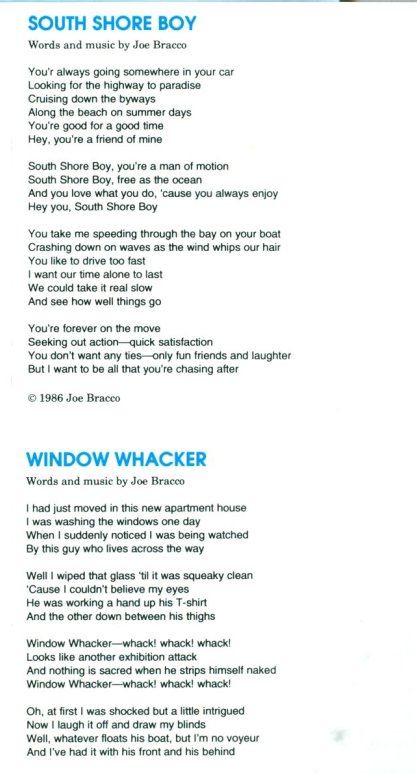 SOUTH SHORE BOY

Words and music by Joe Bracco

You'r always going somewhere in your car
Looking for the highway to paradise
Cruising down the byways
Along the beach on summer days
You're good for a good time
Hey, you're a friend of mine

South Shore Boy, you're a man of motion
South Shore Boy, free as the ocean
And you love what you do, 'cause you always enjoy
Hey you, South Shore Boy

You take me speeding through the bay on your boat
Crashing down on waves as the wind whips our hair
You like to drive too fast
I want our time alone to last
We could take it real slow
And see how well things go

You're forever on the move
Seeking out action—quick satisfaction
You don't want any ties—only fun friends and laughter
But I want to be all that you're chasing after

© 1986 Joe Bracco

WINDOW WHACKER

Words and music by Joe Bracco

I had just moved in this new apartment house
I was washing the windows one day
When I suddenly noticed I was being watched
By this guy who lives across the way

Well I wiped that glass 'til it was squeaky clean
'Cause I couldn't believe my eyes
He was working a hand up his T-shirt
And the other down between his thighs

Window Whacker—whack! whack! whack!
Looks like another exhibition attack
And nothing is sacred when he strips himself naked
Window Whacker—whack! whack! whack!

Oh, at first I was shocked but a little intrigued
Now I laugh it off and draw my blinds
Well, whatever floats his boat, but I'm no voyeur
And I've had it with his front and his behind